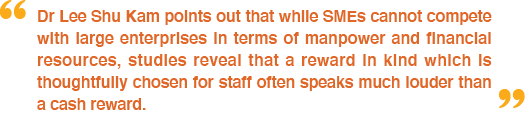 “ Dr Lee Shu Kam points out that while SMEs cannot compete with large enterprises in terms of manpower and financial resources, studies reveal that a reward in kind which is thoughtfully chosen for staff often speaks much louder than a cash reward. ”